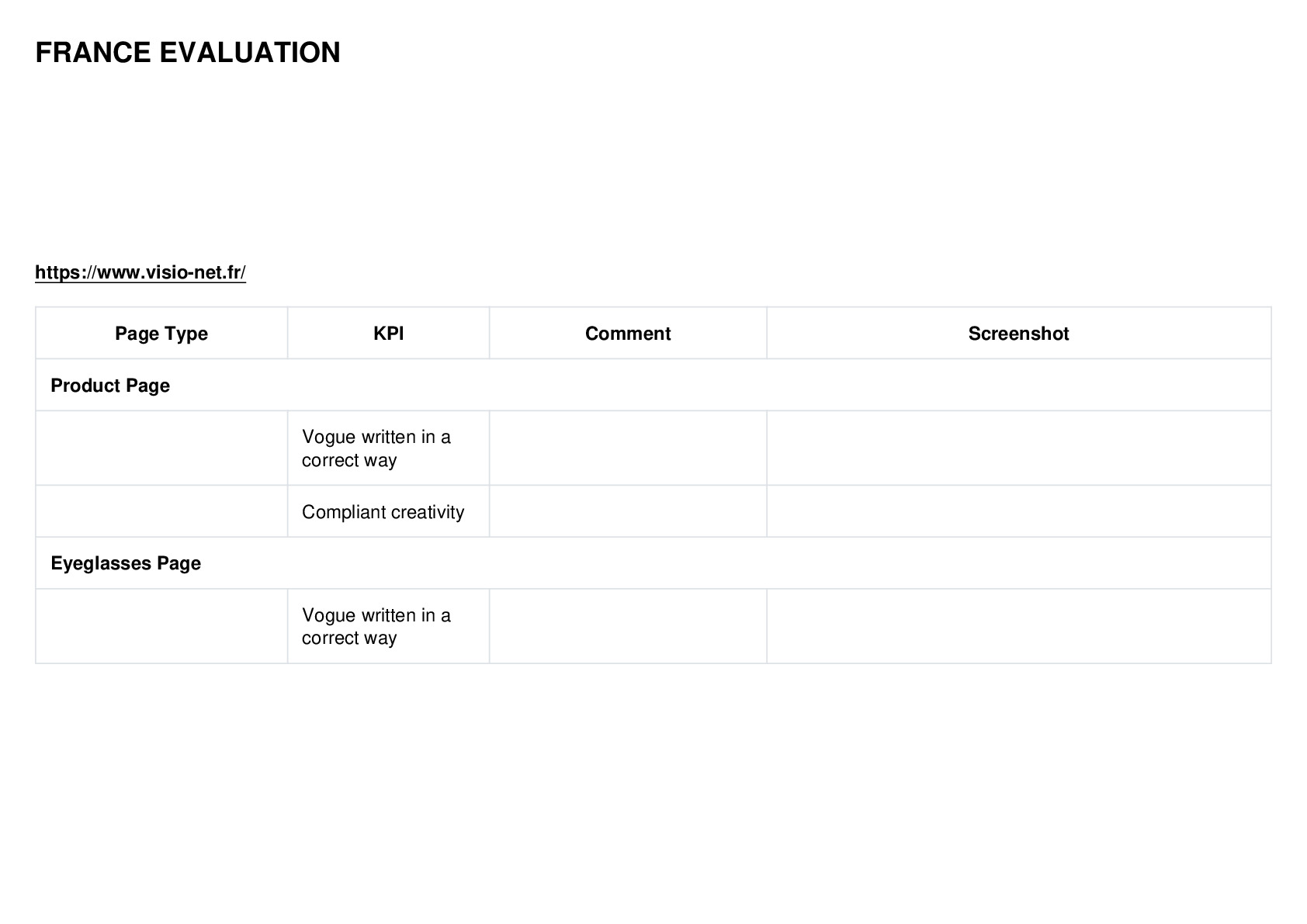 FRANCE EVALUATION

https://www.visio-net.fr/

| Page Type | KPI | Comment | Screenshot |
|---|---|---|---|
| Product Page | | | |
| | Vogue written in a correct way | | |
| | Compliant creativity | | |
| Eyeglasses Page | | | |
| | Vogue written in a correct way | | |